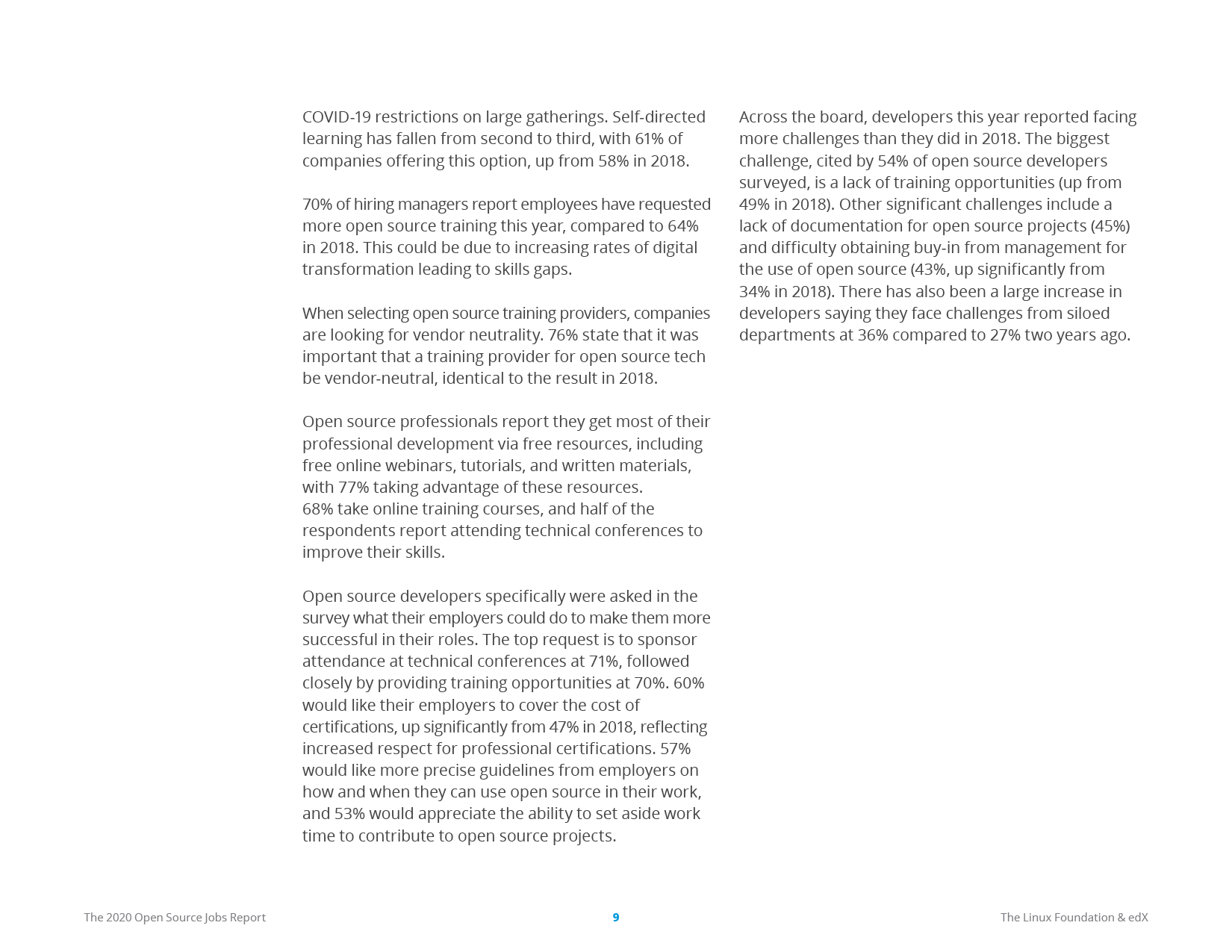 COVID-19 restrictions on large gatherings. Self-directed learning has fallen from second to third, with 61% of companies offering this option, up from 58% in 2018.

70% of hiring managers report employees have requested more open source training this year, compared to 64% in 2018. This could be due to increasing rates of digital transformation leading to skills gaps.

When selecting open source training providers, companies are looking for vendor neutrality. 76% state that it was important that a training provider for open source tech be vendor-neutral, identical to the result in 2018.

Open source professionals report they get most of their professional development via free resources, including free online webinars, tutorials, and written materials, with 77% taking advantage of these resources.
68% take online training courses, and half of the respondents report attending technical conferences to improve their skills.

Open source developers specifically were asked in the survey what their employers could do to make them more successful in their roles. The top request is to sponsor attendance at technical conferences at 71%, followed closely by providing training opportunities at 70%. 60% would like their employers to cover the cost of certifications, up significantly from 47% in 2018, reflecting increased respect for professional certifications. 57% would like more precise guidelines from employers on how and when they can use open source in their work, and 53% would appreciate the ability to set aside work time to contribute to open source projects.

Across the board, developers this year reported facing more challenges than they did in 2018. The biggest challenge, cited by 54% of open source developers surveyed, is a lack of training opportunities (up from 49% in 2018). Other significant challenges include a lack of documentation for open source projects (45%) and difficulty obtaining buy-in from management for the use of open source (43%, up significantly from 34% in 2018). There has also been a large increase in developers saying they face challenges from siloed departments at 36% compared to 27% two years ago.

The 2020 Open Source Jobs Report 9 The Linux Foundation & edX